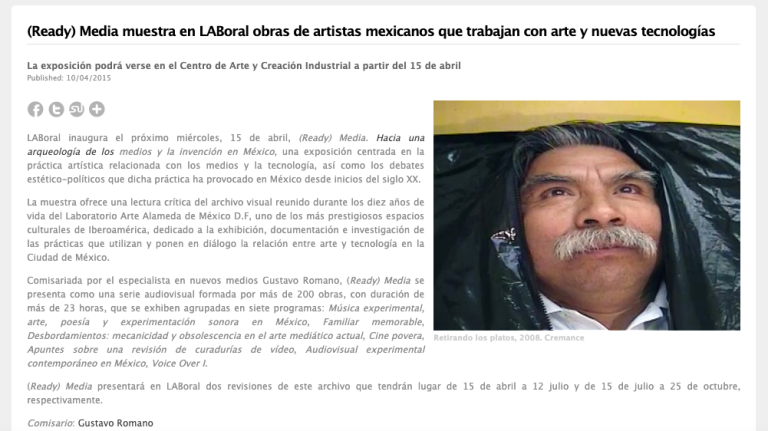 (Ready) Media muestra en LABoral obras de artistas mexicanos que trabajan con arte y nuevas tecnologías

La exposición podrá verse en el Centro de Arte y Creación Industrial a partir del 15 de abril
Published: 10/04/2015

LABoral inaugura el próximo miércoles, 15 de abril, (Ready) Media. Hacia una arqueología de los medios y la invención en México, una exposición centrada en la práctica artística relacionada con los medios y la tecnología, así como los debates estético-políticos que dicha práctica ha provocado en México desde inicios del siglo XX.

La muestra ofrece una lectura crítica del archivo visual reunido durante los diez años de vida del Laboratorio Arte Alameda de México D.F, uno de los más prestigiosos espacios culturales de Iberoamérica, dedicado a la exhibición, documentación e investigación de las prácticas que utilizan y ponen en diálogo la relación entre arte y tecnología en la Ciudad de México.

Comisariada por el especialista en nuevos medios Gustavo Romano, (Ready) Media se presenta como una serie audiovisual formada por más de 200 obras, con duración de más de 23 horas, que se exhiben agrupadas en siete programas: Música experimental, arte, poesía y experimentación sonora en México, Familiar memorable, Desbordamientos: mecanicidad y obsolescencia en el arte mediático actual, Cine povera, Apuntes sobre una revisión de curadurías de vídeo, Audiovisual experimental contemporáneo en México, Voice Over I.

Retirando los platos, 2008. Cremance

(Ready) Media presentará en LABoral dos revisiones de este archivo que tendrán lugar de 15 de abril a 12 julio y de 15 de julio a 25 de octubre, respectivamente.

Comisario: Gustavo Romano